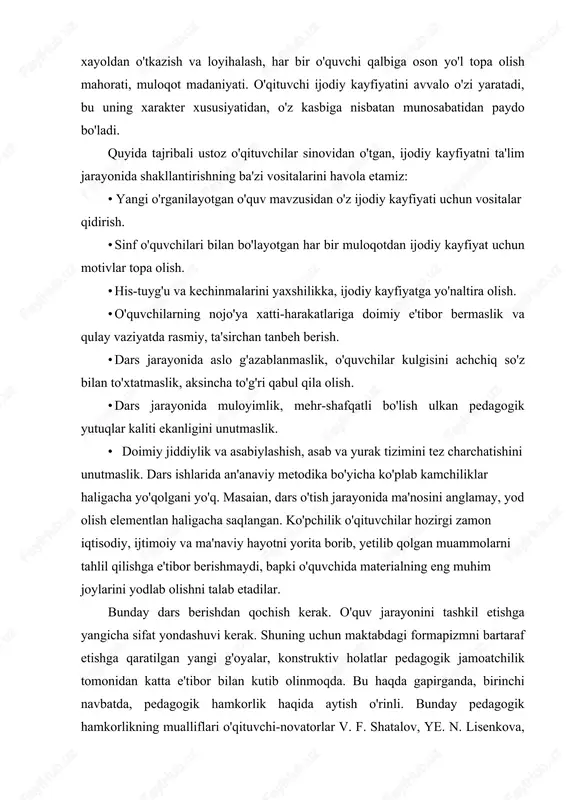 xayoldan o'tkazish va loyihalash, har bir o'quvchi qalbiga oson yo'l topa olish mahorati, muloqot madaniyati. O'qituvchi ijodiy kayfiyatini avvalo o'zi yaratadi, bu uning xarakter xususiyatidan, o'z kasbiga nisbatan munosabatidan paydo bo'ladi.

Quyida tajribali ustoz o'qituvchilar sinovidan o'tgan, ijodiy kayfiyatni ta'lim jarayonida shakllantirishning ba'zi vositalarini havola etamiz:

• Yangi o'rganilayotgan o'quv mavzusidan o'z ijodiy kayfiyati uchun vositalar qidirish.

• Sinf o'quvchilari bilan bo'layotgan har bir muloqotdan ijodiy kayfiyat uchun motivlar topa olish.

• His-tuyg'u va kechinmalarini yaxshilikka, ijodiy kayfiyatga yo'naltira olish.

• O'quvchilarning nojo'ya xatti-harakatlariga doimiy e'tibor bermaslik va qulay vaziyatda rasmiy, ta'sirchan tanbeh berish.

• Dars jarayonida aslo g'azablanmaslik, o'quvchilar kulgisini achchiq so'z bilan to'xtatmaslik, aksincha to'g'ri qabul qila olish.

• Dars jarayonida muloyimlik, mehr-shafqatli bo'lish ulkan pedagogik yutuqlar kaliti ekanligini unutmaslik.

• Doimiy jiddiylik va asabiylashish, asab va yurak tizimini tez charchatishini unutmaslik. Dars ishlarida an'anaviy metodika bo'yicha ko'plab kamchiliklar haligacha yo'qolgani yo'q. Masaian, dars o'tish jarayonida ma'nosini anglamay, yod olish elementlan haligacha saqlangan. Ko'pchilik o'qituvchilar hozirgi zamon iqtisodiy, ijtimoiy va ma'naviy hayotni yorita borib, yetilib qolgan muammolarni tahlil qilishga e'tibor berishmaydi, bapki o'quvchida materialning eng muhim joylarini yodlab olishni talab etadilar.

Bunday dars berishdan qochish kerak. O'quv jarayonini tashkil etishga yangicha sifat yondashuvi kerak. Shuning uchun maktabdagi formapizmni bartaraf etishga qaratilgan yangi g'oyalar, konstruktiv holatlar pedagogik jamoatchilik tomonidan katta e'tibor bilan kutib olinmoqda. Bu haqda gapirganda, birinchi navbatda, pedagogik hamkorlik haqida aytish o'rinli. Bunday pedagogik hamkorlikning mualliflari o'qituvchi-novatorlar V. F. Shatalov, YE. N. Lisenkova,